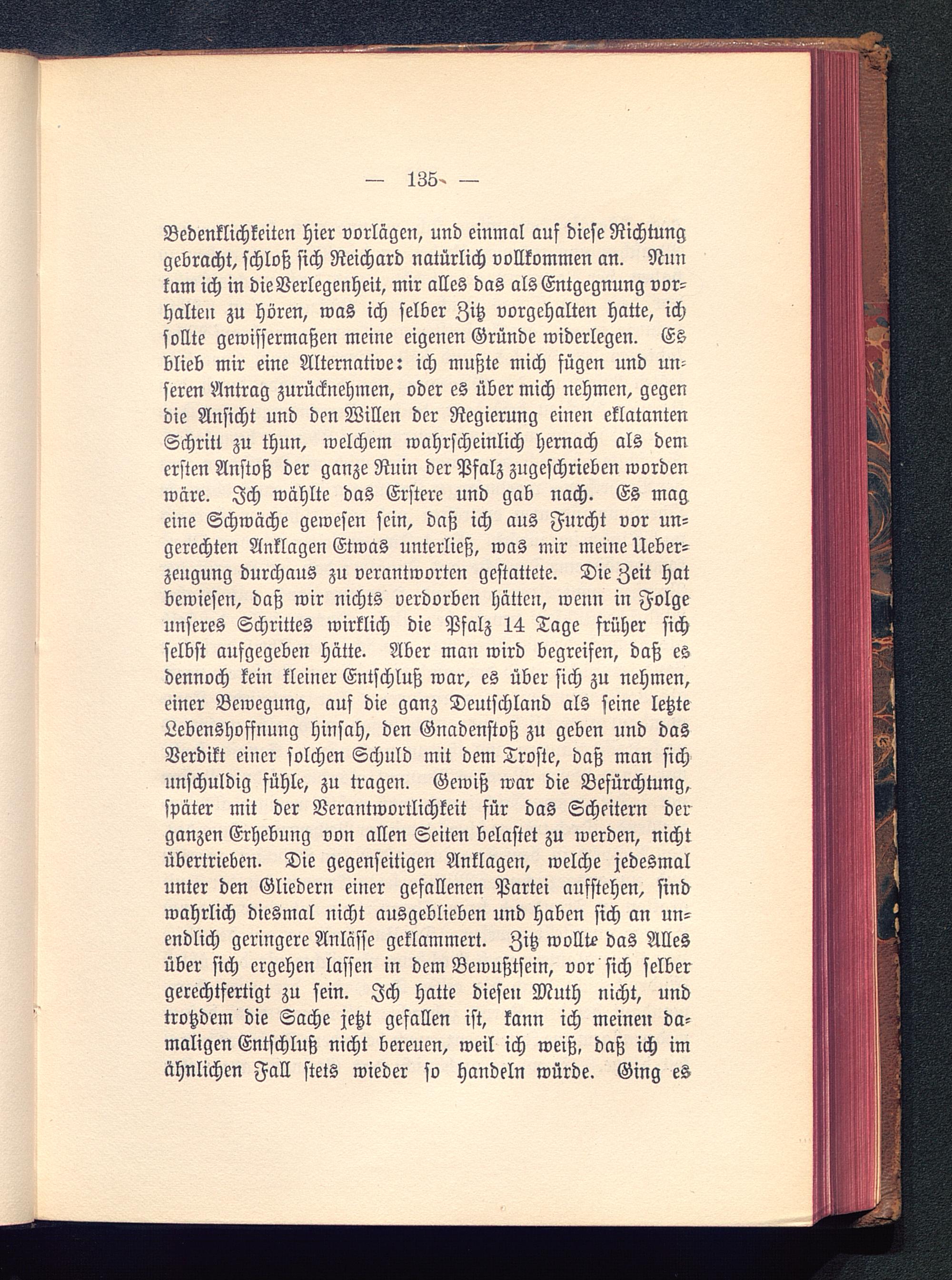 — 135 —

Bedenklichkeiten hier vorlägen, und einmal auf diese Richtung gebracht, schloß sich Reichard natürlich vollkommen an. Nun kam ich in die Verlegenheit, mir alles das als Entgegnung vorhalten zu hören, was ich selber Zitz vorgehalten hatte, ich sollte gewissermaßen meine eigenen Gründe widerlegen. Es blieb mir eine Alternative: ich mußte mich fügen und unseren Antrag zurücknehmen, oder es über mich nehmen, gegen die Ansicht und den Willen der Regierung einen eklatanten Schritt zu thun, welchem wahrscheinlich hernach als dem ersten Anstoß der ganze Ruin der Pfalz zugeschrieben worden wäre. Ich wählte das Erstere und gab nach. Es mag eine Schwäche gewesen sein, daß ich aus Furcht vor ungerechten Anklagen Etwas unterließ, was mir meine Ueberzeugung durchaus zu verantworten gestattete. Die Zeit hat bewiesen, daß wir nichts verdorben hätten, wenn in Folge unseres Schrittes wirklich die Pfalz 14 Tage früher sich selbst aufgegeben hätte. Aber man wird begreifen, daß es dennoch kein kleiner Entschluß war, es über sich zu nehmen, einer Bewegung, auf die ganz Deutschland als seine letzte Lebenshoffnung hinsah, den Gnadenstoß zu geben und das Verdikt einer solchen Schuld mit dem Troste, daß man sich unschuldig fühle, zu tragen. Gewiß war die Befürchtung, später mit der Verantwortlichkeit für das Scheitern der ganzen Erhebung von allen Seiten belastet zu werden, nicht übertrieben. Die gegenseitigen Anklagen, welche jedesmal unter den Gliedern einer gefallenen Partei aufstehen, sind wahrlich diesmal nicht ausgeblieben und haben sich an unendlich geringere Anlässe geklammert. Zitz wollte das Alles über sich ergehen lassen in dem Bewußtsein, vor sich selber gerechtfertigt zu sein. Ich hatte diesen Muth nicht, und trotzdem die Sache jetzt gefallen ist, kann ich meinen damaligen Entschluß nicht bereuen, weil ich weiß, daß ich im ähnlichen Fall stets wieder so handeln würde. Ging es